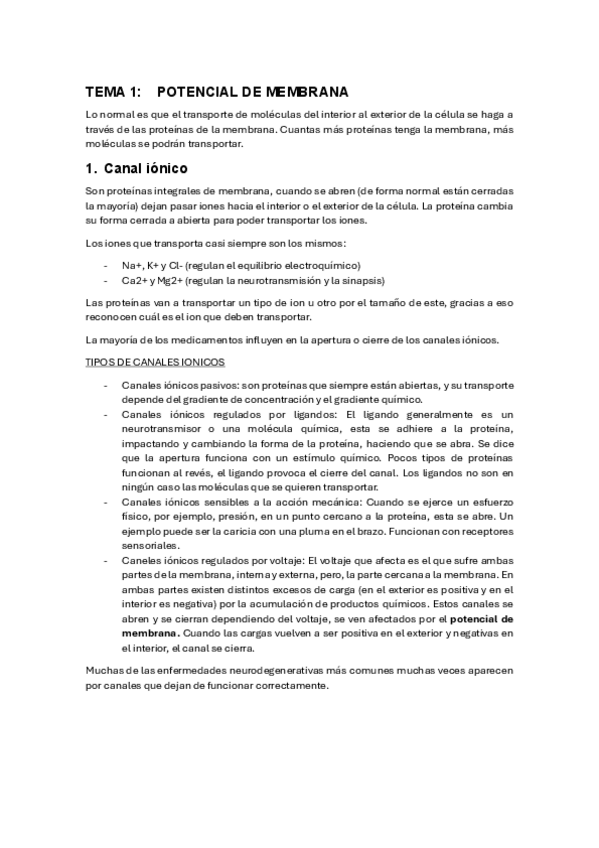 TEMA 1: POTENCIAL DE MEMBRANA

Lo normal es que el transporte de moléculas del interior al exterior de la célula se haga a través de las proteínas de la membrana. Cuantas más proteínas tenga la membrana, más moléculas se podrán transportar.

1. Canal iónico

Son proteínas integrales de membrana, cuando se abren (de forma normal están cerradas la mayoría) dejan pasar iones hacia el interior o el exterior de la célula. La proteína cambia su forma cerrada a abierta para poder transportar los iones.

Los iones que transporta casi siempre son los mismos:

- Na+, K+ y Cl- (regulan el equilibrio electroquímico)
- Ca2+ y Mg2+ (regulan la neurotransmisión y la sinapsis)

Las proteínas van a transportar un tipo de ion u otro por el tamaño de este, gracias a eso reconocen cuál es el ion que deben transportar.

La mayoría de los medicamentos influyen en la apertura o cierre de los canales iónicos.

TIPOS DE CANALES IONICOS

- Canales iónicos pasivos: son proteínas que siempre están abiertas, y su transporte depende del gradiente de concentración y el gradiente químico.
- Canales iónicos regulados por ligandos: El ligando generalmente es un neurotransmisor o una molécula química, esta se adhiere a la proteína, impactando y cambiando la forma de la proteína, haciendo que se abra. Se dice que la apertura funciona con un estímulo químico. Pocos tipos de proteínas funcionan al revés, el ligando provoca el cierre del canal. Los ligandos no son en ningún caso las moléculas que se quieren transportar.
- Canales iónicos sensibles a la acción mecánica: Cuando se ejerce un esfuerzo físico, por ejemplo, presión, en un punto cercano a la proteína, esta se abre. Un ejemplo puede ser la caricia con una pluma en el brazo. Funcionan con receptores sensoriales.
- Caneles iónicos regulados por voltaje: El voltaje que afecta es el que sufre ambas partes de la membrana, interna y externa, pero, la parte cercana a la membrana. En ambas partes existen distintos excesos de carga (en el exterior es positiva y en el interior es negativa) por la acumulación de productos químicos. Estos canales se abren y se cierran dependiendo del voltaje, se ven afectados por el potencial de membrana. Cuando las cargas vuelven a ser positiva en el exterior y negativas en el interior, el canal se cierra.

Muchas de las enfermedades neurodegenerativas más comunes muchas veces aparecen por canales que dejan de funcionar correctamente.